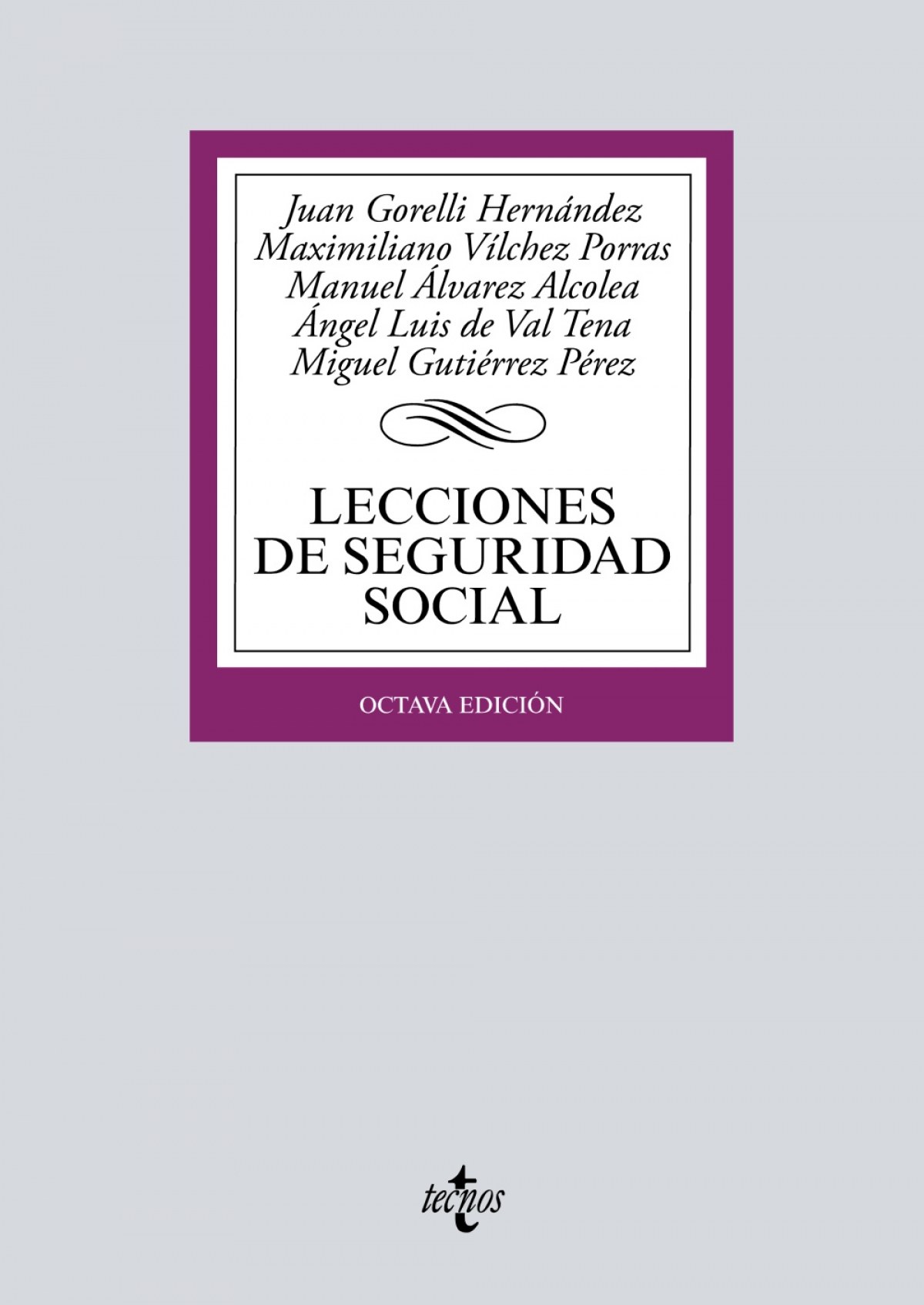 Juan Gorelli Hernández
Maximiliano Vílchez Porras
Manuel Álvarez Alcolea
Ángel Luis de Val Tena
Miguel Gutiérrez Pérez

LECCIONES
DE SEGURIDAD
SOCIAL

OCTAVA EDICIÓN

tecnos